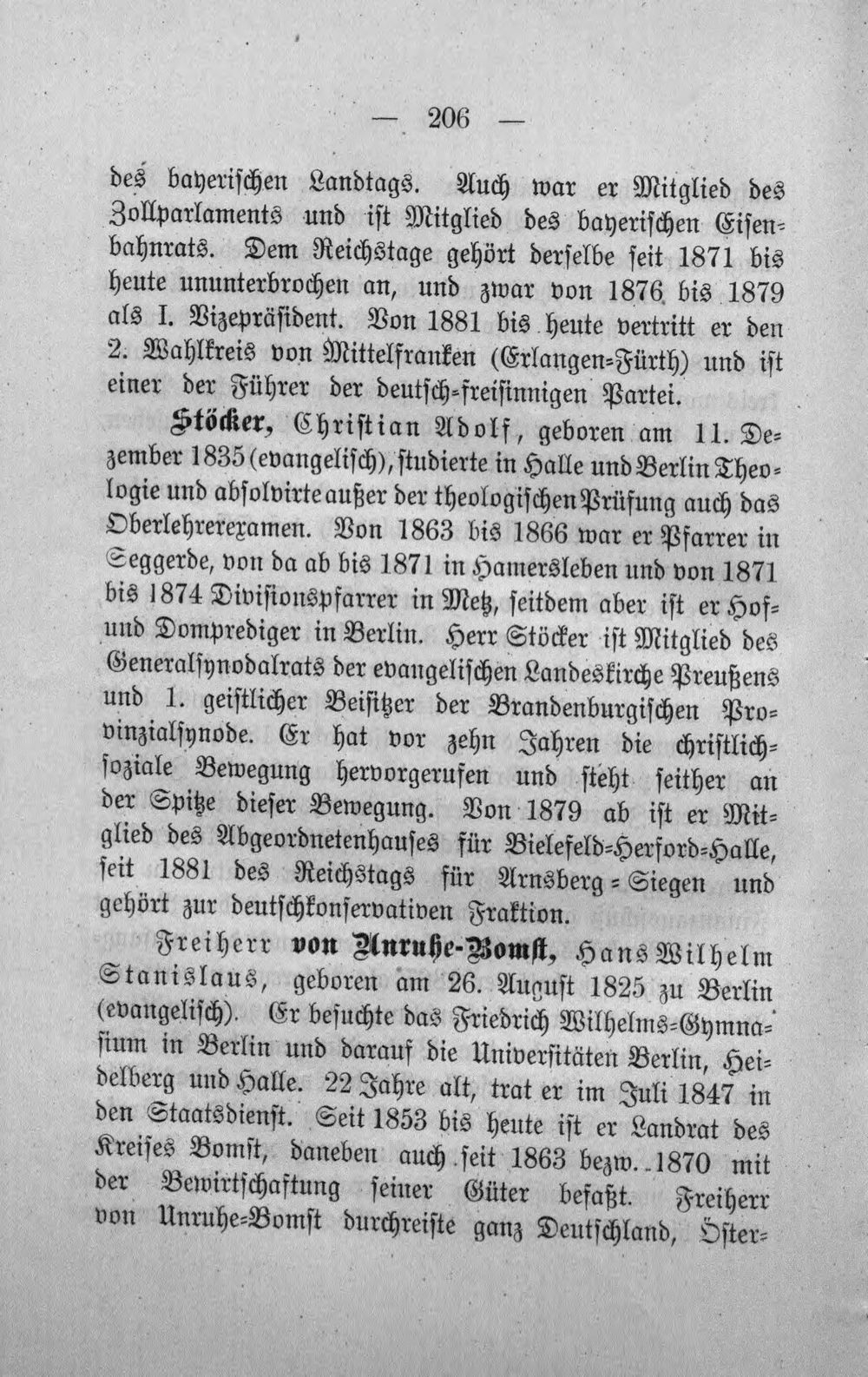 — 206 —

des bayerischen Landtags. Auch war er Mitglied des Zollparlaments und ist Mitglied des bayerischen Eisenbahnrats. Dem Reichstage gehört derselbe seit 1871 bis heute ununterbrochen an, und zwar von 1876 bis 1879 als I. Vizepräsident. Von 1881 bis heute vertritt er den 2. Wahlkreis von Mittelfranken (Erlangen-Fürth) und ist einer der Führer der deutsch-freisinnigen Partei.

Stöcker, Christian Adolf, geboren am 11. Dezember 1835 (evangelisch), studierte in Halle und Berlin Theologie und absolvirte außer der theologischen Prüfung auch das Oberlehrerexamen. Von 1863 bis 1866 war er Pfarrer in Seggerde, von da ab bis 1871 in Hamersleben und von 1871 bis 1874 Divisionspfarrer in Metz, seitdem aber ist er Hof- und Domprediger in Berlin. Herr Stöcker ist Mitglied des Generalsynodalrats der evangelischen Landeskirche Preußens und 1. geistlicher Beisitzer der Brandenburgischen Provinzialsynode. Er hat vor zehn Jahren die christlich-soziale Bewegung hervorgerufen und steht seither an der Spitze dieser Bewegung. Von 1879 ab ist er Mitglied des Abgeordnetenhauses für Bielefeld-Herford-Halle, seit 1881 des Reichstags für Arnsberg-Siegen und gehört zur deutschkonservativen Fraktion.

Freiherr von Unruhe-Bomst, Hans Wilhelm Stanislaus, geboren am 26. August 1825 zu Berlin (evangelisch). Er besuchte das Friedrich Wilhelms-Gymnasium in Berlin und darauf die Universitäten Berlin, Heidelberg und Halle. 22 Jahre alt, trat er im Juli 1847 in den Staatsdienst. Seit 1853 bis heute ist er Landrat des Kreises Bomst, daneben auch seit 1863 bezw. 1870 mit der Bewirtschaftung seiner Güter befaßt. Freiherr von Unruhe-Bomst durchreiste ganz Deutschland, Öster-